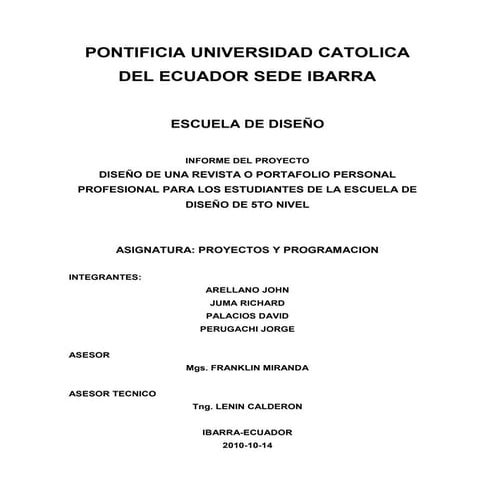 PONTIFICIA UNIVERSIDAD CATOLICA DEL ECUADOR SEDE IBARRA

ESCUELA DE DISEÑO

INFORME DEL PROYECTO
DISEÑO DE UNA REVISTA O PORTAFOLIO PERSONAL PROFESIONAL PARA LOS ESTUDIANTES DE LA ESCUELA DE DISEÑO DE 5TO NIVEL

ASIGNATURA: PROYECTOS Y PROGRAMACION

INTEGRANTES:
ARELLANO JOHN
JUMA RICHARD
PALACIOS DAVID
PERUGACHI JORGE

ASESOR
Mgs. FRANKLIN MIRANDA

ASESOR TECNICO
Tng. LENIN CALDERON

IBARRA-ECUADOR
2010-10-14